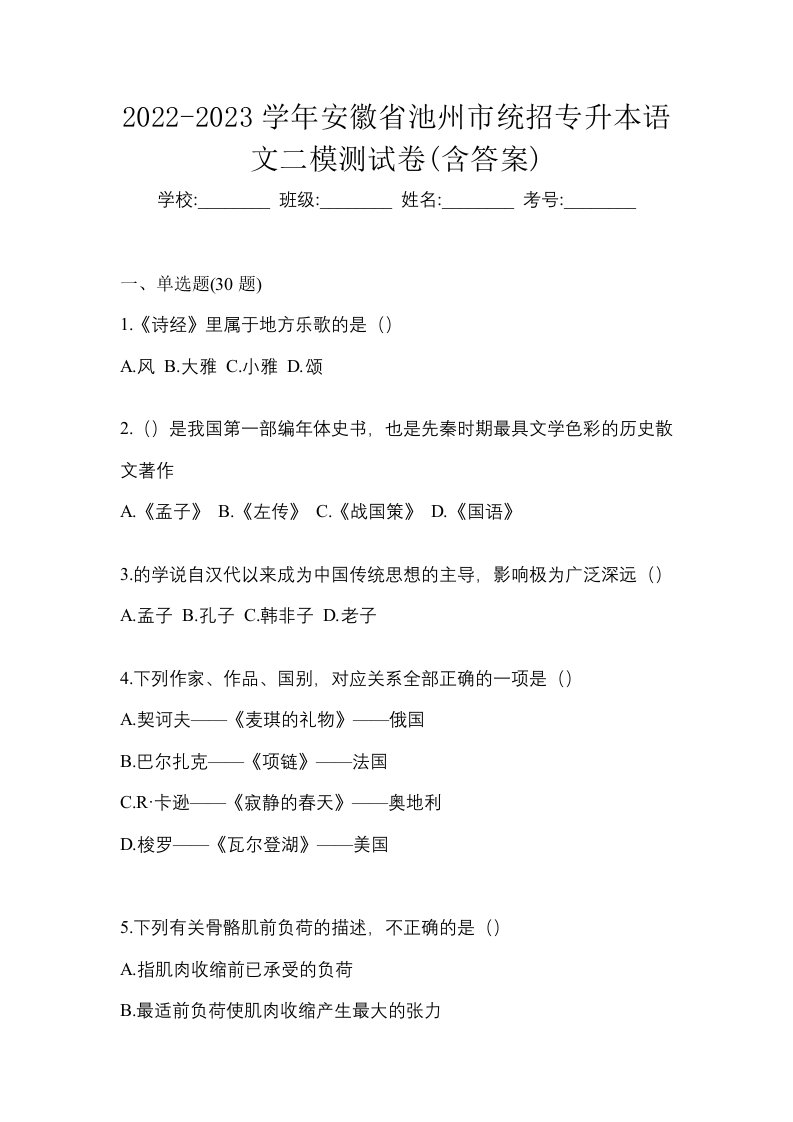 2022-2023 学年安徽省池州市统招专升本语文二模测试卷(含答案)

学校:________ 班级:________ 姓名:________ 考号:________

一、单选题(30 题)

1.《诗经》里属于地方乐歌的是（）

A.风 B.大雅 C.小雅 D.颂

2.（）是我国第一部编年体史书，也是先秦时期最具文学色彩的历史散文著作

A.《孟子》 B.《左传》 C.《战国策》 D.《国语》

3.的学说自汉代以来成为中国传统思想的主导，影响极为广泛深远（）

A.孟子 B.孔子 C.韩非子 D.老子

4.下列作家、作品、国别，对应关系全部正确的一项是（）

A.契诃夫——《麦琪的礼物》——俄国

B.巴尔扎克——《项链》——法国

C.R·卡逊——《寂静的春天》——奥地利

D.梭罗——《瓦尔登湖》——美国

5.下列有关骨骼肌前负荷的描述，不正确的是（）

A.指肌肉收缩前已承受的负荷

B.最适前负荷使肌肉收缩产生最大的张力